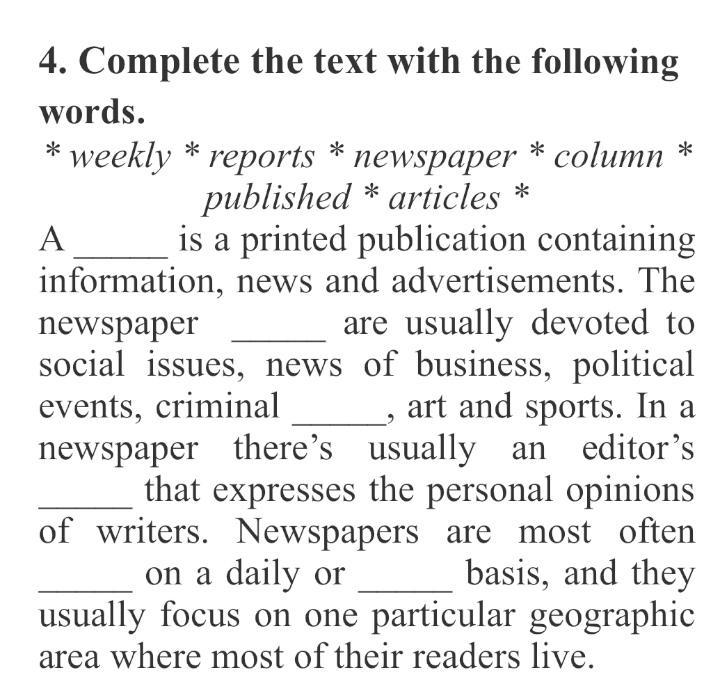 4. Complete the text with the following words.

* weekly * reports * newspaper * column * published * articles *

A ____ is a printed publication containing information, news and advertisements. The newspaper ____ are usually devoted to social issues, news of business, political events, criminal ____, art and sports. In a newspaper there's usually an editor's ____ that expresses the personal opinions of writers. Newspapers are most often ____ on a daily or ____ basis, and they usually focus on one particular geographic area where most of their readers live.